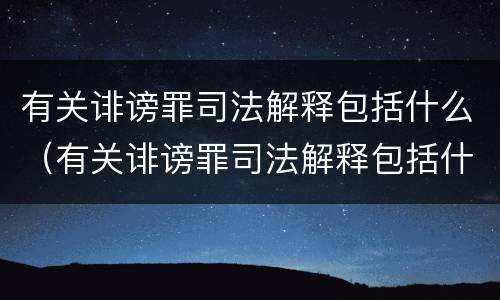 有关诽谤罪司法解释包括什么（有关诽谤罪司法解释包括什